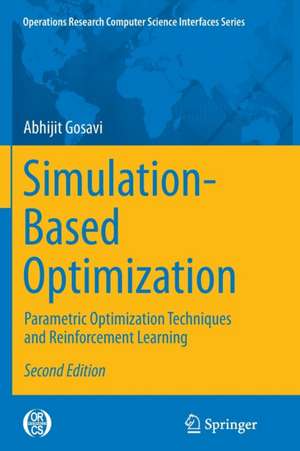 Operations Research Computer Science Interfaces Series

Abhijit Gosavi

Simulation-Based Optimization

Parametric Optimization Techniques and Reinforcement Learning

Second Edition

OR CS

Springer